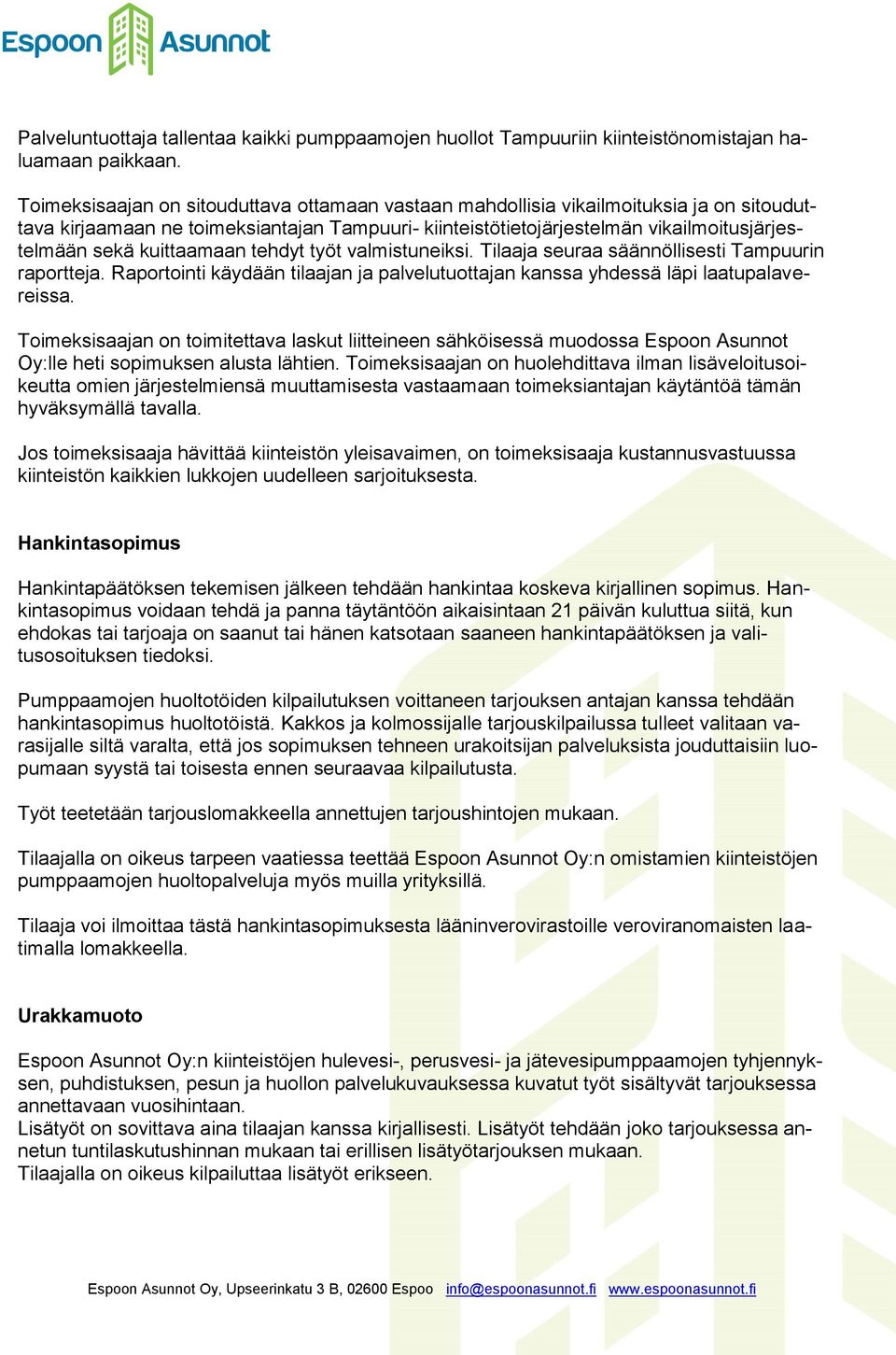 Espoon Asunnot

Palveluntuottaja tallentaa kaikki pumppaamojen huollot Tampuuriin kiinteistönomistajan haluamaan paikkaan.

Toimeksisaajan on sitouduttava ottamaan vastaan mahdollisia vikailmoituksia ja on sitouduttava kirjaamaan ne toimeksiantajan Tampuuri- kiinteistötietojärjestelmän vikailmoitusjärjestelmään sekä kuittaamaan tehdyt työt valmistuneiksi. Tilaaja seuraa säännöllisesti Tampuurin raportteja. Raportointi käydään tilaajan ja palvelutuottajan kanssa yhdessä läpi laatupalavereissa.

Toimeksisaajan on toimitettava laskut liitteineen sähköisessä muodossa Espoon Asunnot Oy:lle heti sopimuksen alusta lähtien. Toimeksisaajan on huolehdittava ilman lisäveloitusoikeutta omien järjestelmiensä muuttamisesta vastaamaan toimeksiantajan käytäntöä tämän hyväksymällä tavalla.

Jos toimeksisaaja hävittää kiinteistön yleisavaimen, on toimeksisaaja kustannusvastuussa kiinteistön kaikkien lukkojen uudelleen sarjoituksesta.

Hankintasopimus

Hankintapäätöksen tekemisen jälkeen tehdään hankintaa koskeva kirjallinen sopimus. Hankintasopimus voidaan tehdä ja panna täytäntöön aikaisintaan 21 päivän kuluttua siitä, kun ehdokas tai tarjoaja on saanut tai hänen katsotaan saaneen hankintapäätöksen ja valitusosoituksen tiedoksi.

Pumppaamojen huoltotöiden kilpailutuksen voittaneen tarjouksen antajan kanssa tehdään hankintasopimus huoltotöistä. Kakkos ja kolmossijalle tarjouskilpailussa tulleet valitaan varasijalle siltä varalta, että jos sopimuksen tehneen urakoitsijan palveluksista jouduttaisiin luopumaan syystä tai toisesta ennen seuraavaa kilpailutusta.

Työt teetetään tarjouslomakkeella annettujen tarjoushintojen mukaan.

Tilaajalla on oikeus tarpeen vaatiessa teettää Espoon Asunnot Oy:n omistamien kiinteistöjen pumppaamojen huoltopalveluja myös muilla yrityksillä.

Tilaaja voi ilmoittaa tästä hankintasopimuksesta lääninverovirastoille veroviranomaisten laatimalla lomakkeella.

Urakkamuoto

Espoon Asunnot Oy:n kiinteistöjen hulevesi-, perusvesi- ja jätevesipumppaamojen tyhjennyksen, puhdistuksen, pesun ja huollon palvelukuvauksessa kuvatut työt sisältyvät tarjouksessa annettavaan vuosihintaan.
Lisätyöt on sovittava aina tilaajan kanssa kirjallisesti. Lisätyöt tehdään joko tarjouksessa annetun tuntilaskutushinnan mukaan tai erillisen lisätyötarjouksen mukaan.
Tilaajalla on oikeus kilpailuttaa lisätyöt erikseen.

Espoon Asunnot Oy, Upseerinkatu 3 B, 02600 Espoo info@espoonasunnot.fi www.espoonasunnot.fi